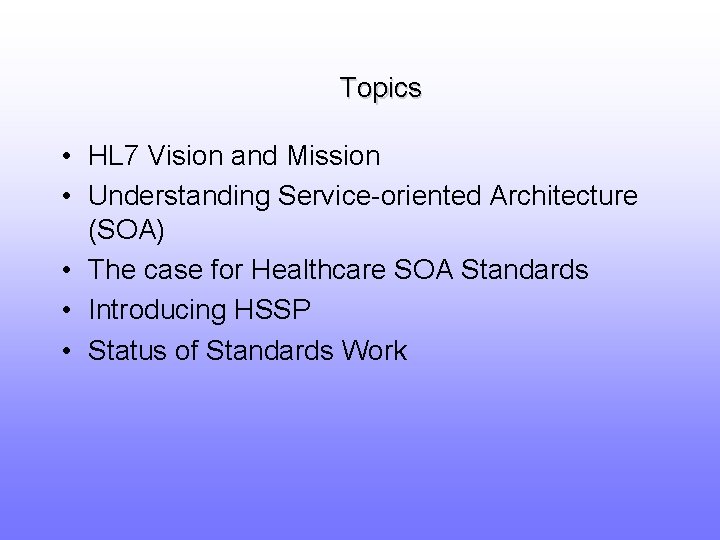 Topics

• HL7 Vision and Mission
• Understanding Service-oriented Architecture (SOA)
• The case for Healthcare SOA Standards
• Introducing HSSP
• Status of Standards Work